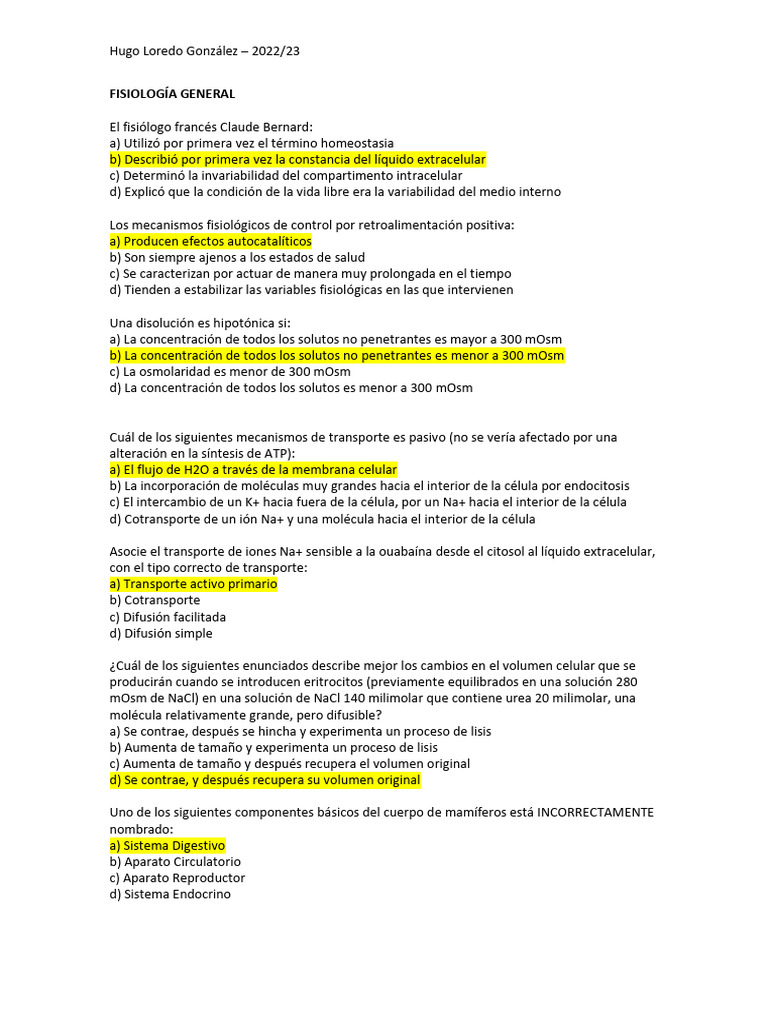 Hugo Loredo González – 2022/23

FISIOLOGÍA GENERAL

El fisiólogo francés Claude Bernard:
a) Utilizó por primera vez el término homeostasia
b) Describió por primera vez la constancia del líquido extracelular
c) Determinó la invariabilidad del compartimento intracelular
d) Explicó que la condición de la vida libre era la variabilidad del medio interno

Los mecanismos fisiológicos de control por retroalimentación positiva:
a) Producen efectos autocatalíticos
b) Son siempre ajenos a los estados de salud
c) Se caracterizan por actuar de manera muy prolongada en el tiempo
d) Tienden a estabilizar las variables fisiológicas en las que intervienen

Una disolución es hipotónica si:
a) La concentración de todos los solutos no penetrantes es mayor a 300 mOsm
b) La concentración de todos los solutos no penetrantes es menor a 300 mOsm
c) La osmolaridad es menor de 300 mOsm
d) La concentración de todos los solutos es menor a 300 mOsm

Cuál de los siguientes mecanismos de transporte es pasivo (no se vería afectado por una alteración en la síntesis de ATP):
a) El flujo de H2O a través de la membrana celular
b) La incorporación de moléculas muy grandes hacia el interior de la célula por endocitosis
c) El intercambio de un K+ hacia fuera de la célula, por un Na+ hacia el interior de la célula
d) Cotransporte de un ión Na+ y una molécula hacia el interior de la célula

Asocie el transporte de iones Na+ sensible a la ouabaína desde el citosol al líquido extracelular, con el tipo correcto de transporte:
a) Transporte activo primario
b) Cotransporte
c) Difusión facilitada
d) Difusión simple

¿Cuál de los siguientes enunciados describe mejor los cambios en el volumen celular que se producirán cuando se introducen eritrocitos (previamente equilibrados en una solución 280 mOsm de NaCl) en una solución de NaCl 140 milimolar que contiene urea 20 milimolar, una molécula relativamente grande, pero difusible?
a) Se contrae, después se hincha y experimenta un proceso de lisis
b) Aumenta de tamaño y experimenta un proceso de lisis
c) Aumenta de tamaño y después recupera el volumen original
d) Se contrae, y después recupera su volumen original

Uno de los siguientes componentes básicos del cuerpo de mamíferos está INCORRECTAMENTE nombrado:
a) Sistema Digestivo
b) Aparato Circulatorio
c) Aparato Reproductor
d) Sistema Endocrino